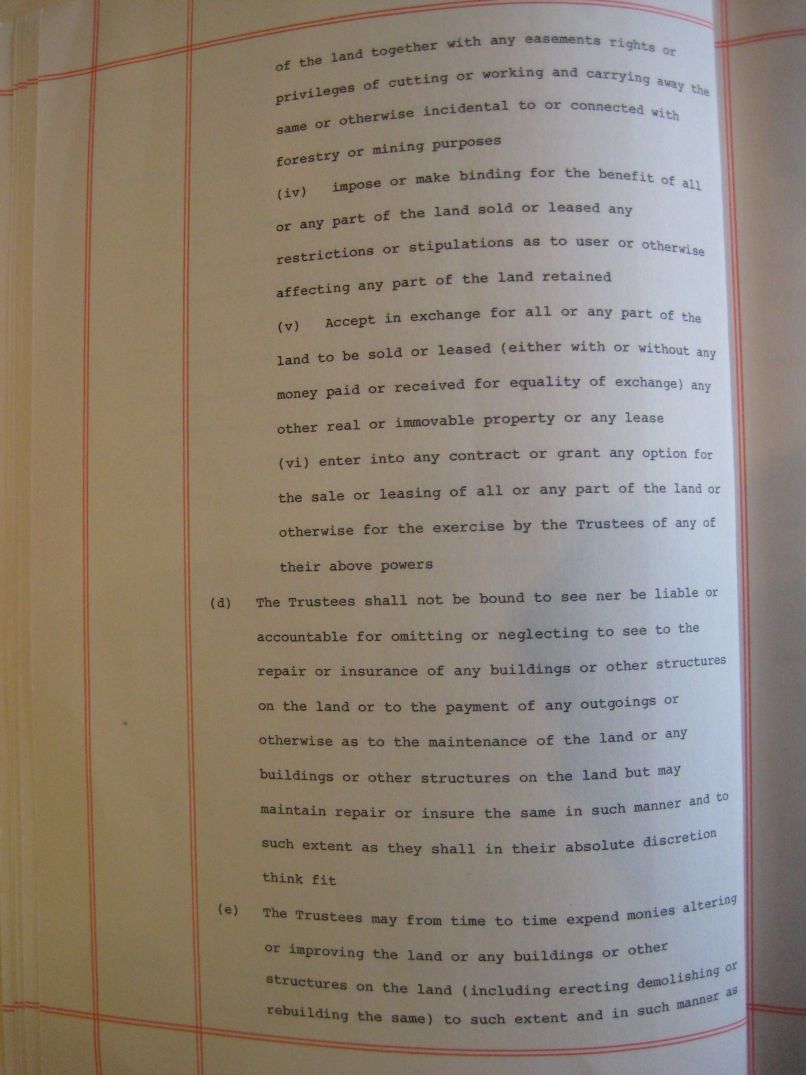 of the land together with any easements rights or privileges of cutting or working and carrying away the same or otherwise incidental to or connected with forestry or mining purposes

(iv) impose or make binding for the benefit of all or any part of the land sold or leased any restrictions or stipulations as to user or otherwise affecting any part of the land retained

(v) Accept in exchange for all or any part of the land to be sold or leased (either with or without any money paid or received for equality of exchange) any other real or immovable property or any lease

(vi) enter into any contract or grant any option for the sale or leasing of all or any part of the land or otherwise for the exercise by the Trustees of any of their above powers

(d) The Trustees shall not be bound to see ner be liable or accountable for omitting or neglecting to see to the repair or insurance of any buildings or other structures on the land or to the payment of any outgoings or otherwise as to the maintenance of the land or any buildings or other structures on the land but may maintain repair or insure the same in such manner and to such extent as they shall in their absolute discretion think fit

(e) The Trustees may from time to time expend monies altering or improving the land or any buildings or other structures on the land (including erecting demolishing or rebuilding the same) to such extent and in such manner as